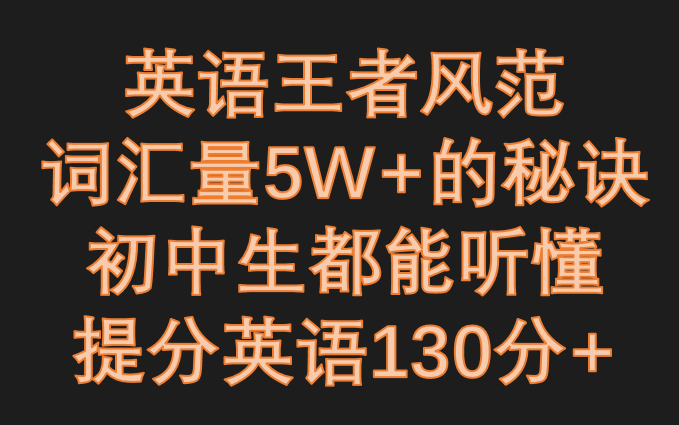 英语王者风范
词汇量5W+的秘诀
初中生都能听懂
提分英语130分+